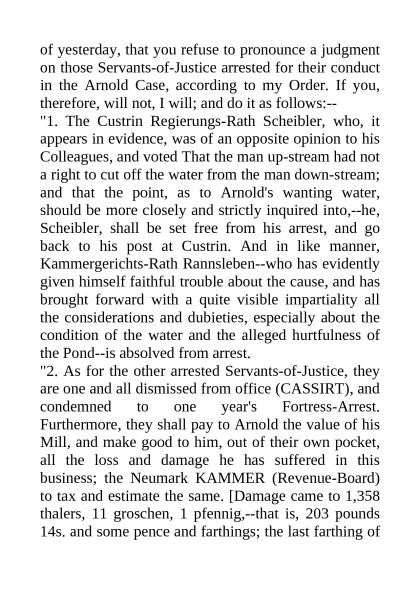 of yesterday, that you refuse to pronounce a judgment on those Servants-of-Justice arrested for their conduct in the Arnold Case, according to my Order. If you, therefore, will not, I will; and do it as follows:--

"1. The Custrin Regierungs-Rath Scheibler, who, it appears in evidence, was of an opposite opinion to his Colleagues, and voted That the man up-stream had not a right to cut off the water from the man down-stream; and that the point, as to Arnold's wanting water, should be more closely and strictly inquired into,--he, Scheibler, shall be set free from his arrest, and go back to his post at Custrin. And in like manner, Kammergerichts-Rath Rannsleben--who has evidently given himself faithful trouble about the cause, and has brought forward with a quite visible impartiality all the considerations and dubieties, especially about the condition of the water and the alleged hurtfulness of the Pond--is absolved from arrest.

"2. As for the other arrested Servants-of-Justice, they are one and all dismissed from office (CASSIRT), and condemned to one year's Fortress-Arrest. Furthermore, they shall pay to Arnold the value of his Mill, and make good to him, out of their own pocket, all the loss and damage he has suffered in this business; the Neumark KAMMER (Revenue-Board) to tax and estimate the same. [Damage came to 1,358 thalers, 11 groschen, 1 pfennig,--that is, 203 pounds 14s. and some pence and farthings; the last farthing of